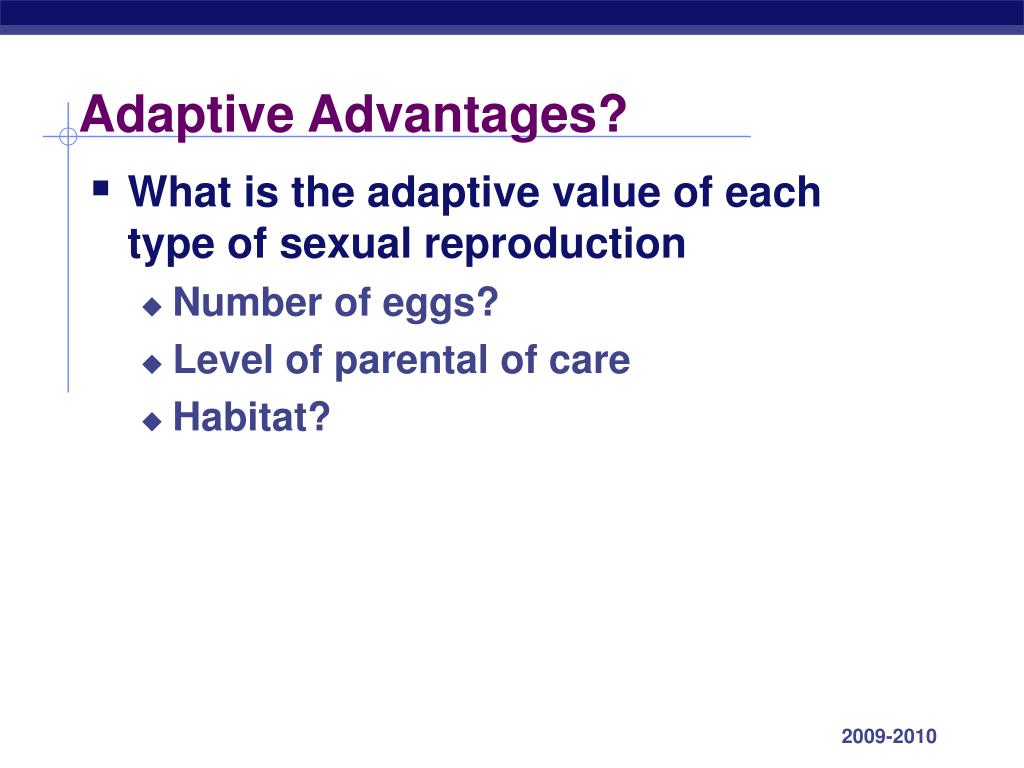 Adaptive Advantages?

What is the adaptive value of each type of sexual reproduction

Number of eggs?

Level of parental of care

Habitat?

2009-2010